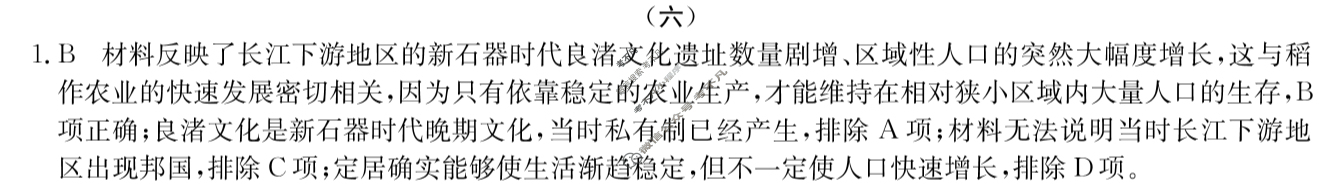 （六）

1. B　材料反映了长江下游地区的新石器时代良渚文化遗址数量剧增、区域性人口的突然大幅度增长，这与稻作农业的快速发展密切相关，因为只有依靠稳定的农业生产，才能维持在相对狭小区域内大量人口的生存，B项正确；良渚文化是新石器时代晚期文化，当时私有制已经产生，排除 A 项；材料无法说明当时长江下游地区出现邦国，排除 C 项；定居确实能够使生活渐趋稳定，但不一定使人口快速增长，排除 D 项。